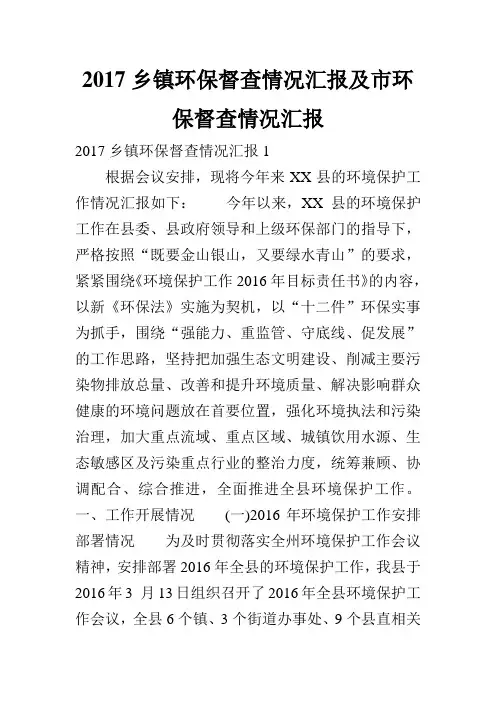 2017 乡镇环保督查情况汇报及市环保督查情况汇报

2017 乡镇环保督查情况汇报 1

根据会议安排，现将今年来 XX 县的环境保护工作情况汇报如下：　　今年以来，XX 县的环境保护工作在县委、县政府领导和上级环保部门的指导下，严格按照“既要金山银山，又要绿水青山”的要求，紧紧围绕《环境保护工作 2016 年目标责任书》的内容，以新《环保法》实施为契机，以“十二件”环保实事为抓手，围绕“强能力、重监管、守底线、促发展”的工作思路，坚持把加强生态文明建设、削减主要污染物排放总量、改善和提升环境质量、解决影响群众健康的环境问题放在首要位置，强化环境执法和污染治理，加大重点流域、重点区域、城镇饮用水源、生态敏感区及污染重点行业的整治力度，统筹兼顾、协调配合、综合推进，全面推进全县环境保护工作。　一、工作开展情况　　(一)2016 年环境保护工作安排部署情况　　为及时贯彻落实全州环境保护工作会议精神，安排部署 2016 年全县的环境保护工作，我县于 2016 年 3 月 13 日组织召开了 2016 年全县环境保护工作会议，全县 6 个镇、3 个街道办事处、9 个县直相关